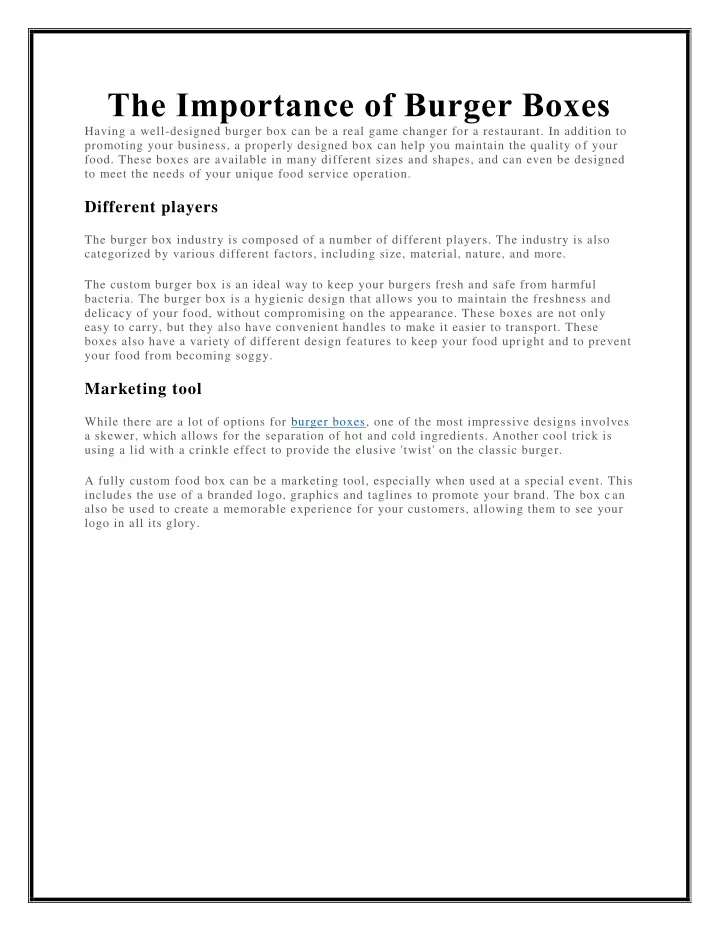 The Importance of Burger Boxes

Having a well-designed burger box can be a real game changer for a restaurant. In addition to promoting your business, a properly designed box can help you maintain the quality of your food. These boxes are available in many different sizes and shapes, and can even be designed to meet the needs of your unique food service operation.

Different players

The burger box industry is composed of a number of different players. The industry is also categorized by various different factors, including size, material, nature, and more.

The custom burger box is an ideal way to keep your burgers fresh and safe from harmful bacteria. The burger box is a hygienic design that allows you to maintain the freshness and delicacy of your food, without compromising on the appearance. These boxes are not only easy to carry, but they also have convenient handles to make it easier to transport. These boxes also have a variety of different design features to keep your food upright and to prevent your food from becoming soggy.

Marketing tool

While there are a lot of options for burger boxes, one of the most impressive designs involves a skewer, which allows for the separation of hot and cold ingredients. Another cool trick is using a lid with a crinkle effect to provide the elusive 'twist' on the classic burger.

A fully custom food box can be a marketing tool, especially when used at a special event. This includes the use of a branded logo, graphics and taglines to promote your brand. The box can also be used to create a memorable experience for your customers, allowing them to see your logo in all its glory.